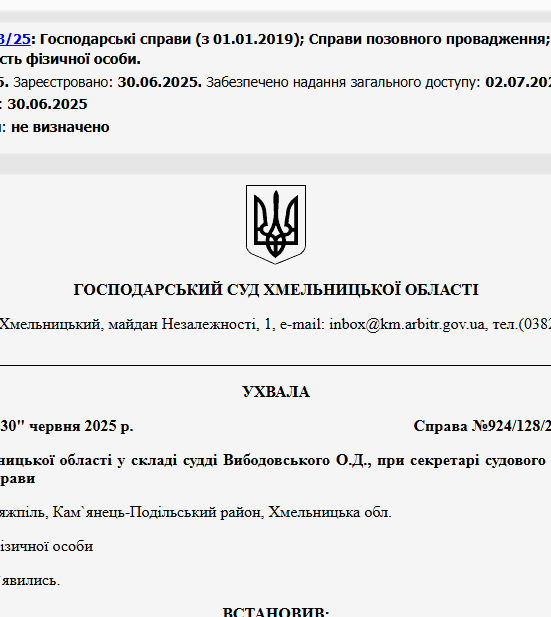 8/25: Господарські справи (з 01.01.2019); Справи позовного провадження; сть фізичної особи.

5. Зареєстровано: 30.06.2025. Забезпечено надання загального доступу: 02.07.202

: 30.06.2025

: не визначено

ГОСПОДАРСЬКИЙ СУД ХМЕЛЬНИЦЬКОЇ ОБЛАСТІ

Хмельницький, майдан Незалежності, 1, e-mail: inbox@km.arbitr.gov.ua, тел.(0382

УХВАЛА

30" червня 2025 р.

Справа №924/128/2

ницької області у складі судді Вибодовського О.Д., при секретарі судового рави

яжпіль, Кам`янець-Подільський район, Хмельницька обл.

ізичної особи

явились.

ВСТАНОВИВ: